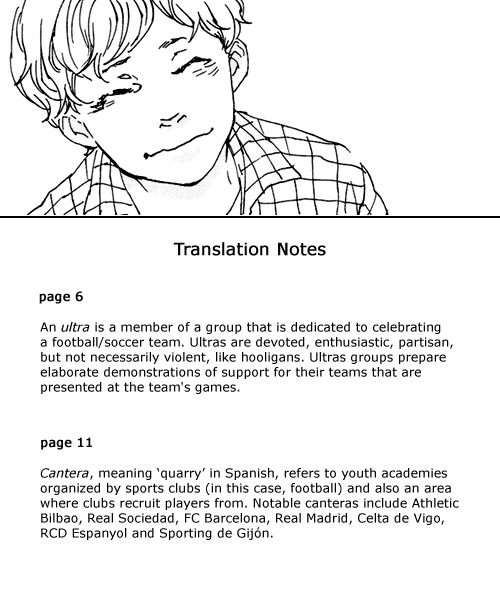 Translation Notes

page 6

An ultra is a member of a group that is dedicated to celebrating a football/soccer team. Ultras are devoted, enthusiastic, partisan, but not necessarily violent, like hooligans. Ultras groups prepare elaborate demonstrations of support for their teams that are presented at the team's games.

page 11

Cantera, meaning ‘quarry’ in Spanish, refers to youth academies organized by sports clubs (in this case, football) and also an area where clubs recruit players from. Notable canteras include Athletic Bilbao, Real Sociedad, FC Barcelona, Real Madrid, Celta de Vigo, RCD Espanyol and Sporting de Gijón.